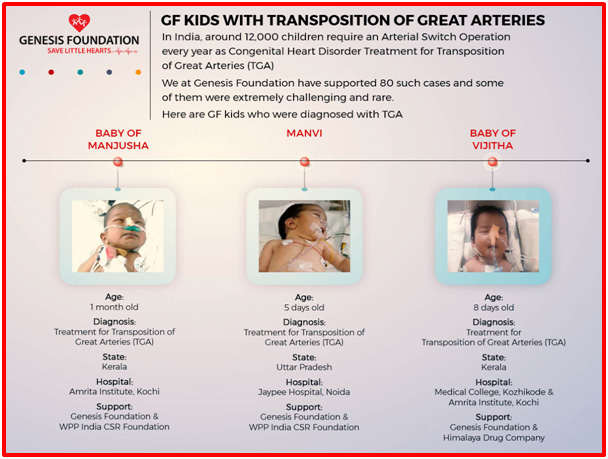 GENESIS FOUNDATION
SAVE LITTLE HEARTS

GF KIDS WITH TRANSPOSITION OF GREAT ARTERIES

In India, around 12,000 children require an Arterial Switch Operation every year as Congenital Heart Disorder Treatment for Transposition of Great Arteries (TGA)

We at Genesis Foundation have supported 80 such cases and some of them were extremely challenging and rare.

Here are GF kids who were diagnosed with TGA

BABY OF MANJUSHA

Age:
1 month old

Diagnosis:
Treatment for Transposition of Great Arteries (TGA)

State:
Kerala

Hospital:
Amrita Institute, Kochi

Support:
Genesis Foundation & WPP India CSR Foundation

MANVI

Age:
5 days old

Diagnosis:
Treatment for Transposition of Great Arteries (TGA)

State:
Uttar Pradesh

Hospital:
Jaypee Hospital, Noida

Support:
Genesis Foundation & WPP India CSR Foundation

BABY OF VIJITHA

Age:
8 days old

Diagnosis:
Treatment for Transposition of Great Arteries (TGA)

State:
Kerala

Hospital:
Medical College, Kozhikode & Amrita Institute, Kochi

Support:
Genesis Foundation & Himalaya Drug Company